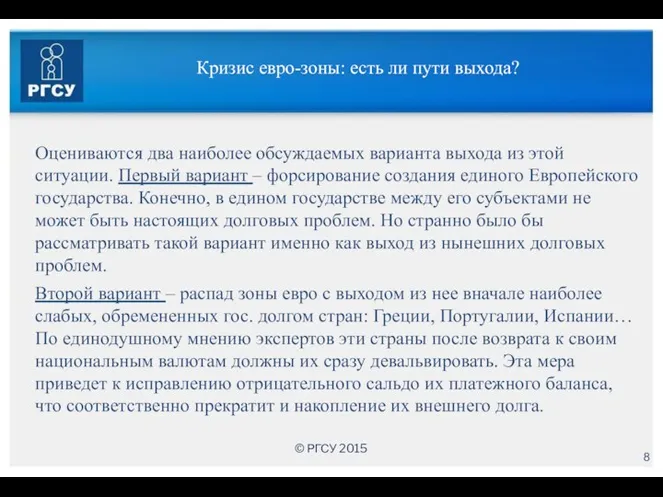 РГСУ

Кризис евро-зоны: есть ли пути выхода?

Оцениваются два наиболее обсуждаемых варианта выхода из этой ситуации. Первый вариант – форсирование создания единого Европейского государства. Конечно, в едином государстве между его субъектами не может быть настоящих долговых проблем. Но странно было бы рассматривать такой вариант именно как выход из нынешних долговых проблем.

Второй вариант – распад зоны евро с выходом из нее вначале наиболее слабых, обремененных гос. долгом стран: Греции, Португалии, Испании… По единодушному мнению экспертов эти страны после возврата к своим национальным валютам должны их сразу девальвировать. Эта мера приведет к исправлению отрицательного сальдо их платежного баланса, что соответственно прекратит и накопление их внешнего долга.

© РГСУ 2015

8